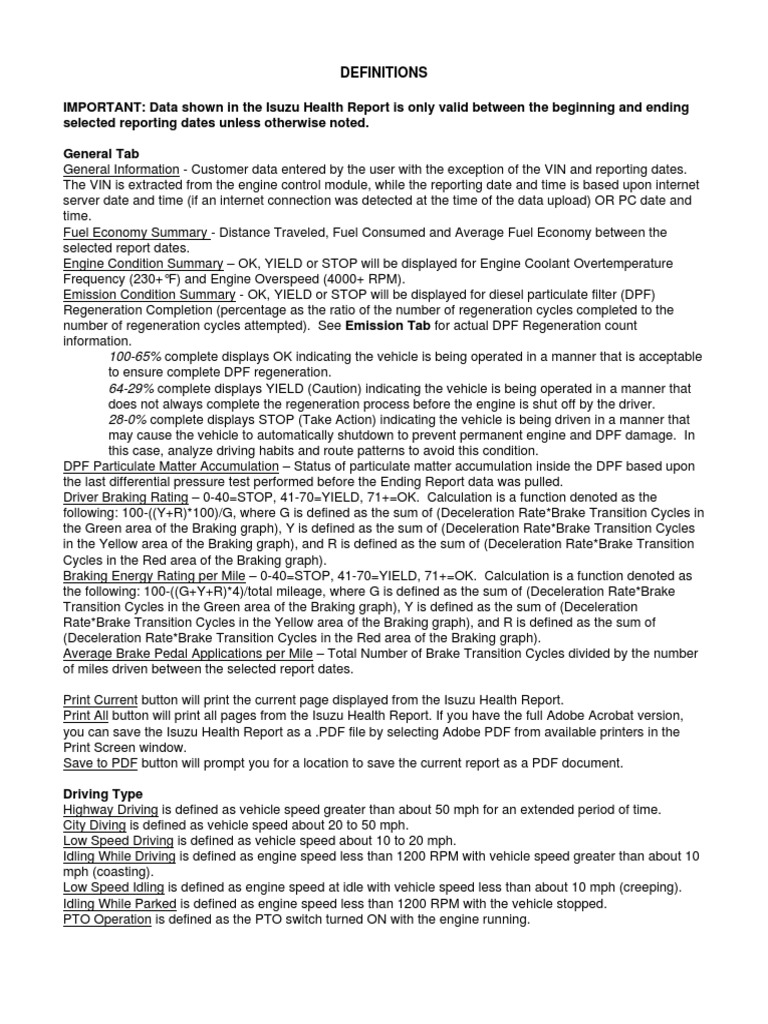 DEFINITIONS

IMPORTANT: Data shown in the Isuzu Health Report is only valid between the beginning and ending selected reporting dates unless otherwise noted.

General Tab
General Information - Customer data entered by the user with the exception of the VIN and reporting dates. The VIN is extracted from the engine control module, while the reporting date and time is based upon internet server date and time (if an internet connection was detected at the time of the data upload) OR PC date and time.
Fuel Economy Summary - Distance Traveled, Fuel Consumed and Average Fuel Economy between the selected report dates.
Engine Condition Summary – OK, YIELD or STOP will be displayed for Engine Coolant Overtemperature Frequency (230+°F) and Engine Overspeed (4000+ RPM).
Emission Condition Summary - OK, YIELD or STOP will be displayed for diesel particulate filter (DPF) Regeneration Completion (percentage as the ratio of the number of regeneration cycles completed to the number of regeneration cycles attempted). See Emission Tab for actual DPF Regeneration count information.
100-65% complete displays OK indicating the vehicle is being operated in a manner that is acceptable to ensure complete DPF regeneration.
64-29% complete displays YIELD (Caution) indicating the vehicle is being operated in a manner that does not always complete the regeneration process before the engine is shut off by the driver.
28-0% complete displays STOP (Take Action) indicating the vehicle is being driven in a manner that may cause the vehicle to automatically shutdown to prevent permanent engine and DPF damage. In this case, analyze driving habits and route patterns to avoid this condition.
DPF Particulate Matter Accumulation – Status of particulate matter accumulation inside the DPF based upon the last differential pressure test performed before the Ending Report data was pulled.
Driver Braking Rating – 0-40=STOP, 41-70=YIELD, 71+=OK. Calculation is a function denoted as the following: 100-((Y+R)*100)/G, where G is defined as the sum of (Deceleration Rate*Brake Transition Cycles in the Green area of the Braking graph), Y is defined as the sum of (Deceleration Rate*Brake Transition Cycles in the Yellow area of the Braking graph), and R is defined as the sum of (Deceleration Rate*Brake Transition Cycles in the Red area of the Braking graph).
Braking Energy Rating per Mile – 0-40=STOP, 41-70=YIELD, 71+=OK. Calculation is a function denoted as the following: 100-((G+Y+R)*4)/total mileage, where G is defined as the sum of (Deceleration Rate*Brake Transition Cycles in the Green area of the Braking graph), Y is defined as the sum of (Deceleration Rate*Brake Transition Cycles in the Yellow area of the Braking graph), and R is defined as the sum of (Deceleration Rate*Brake Transition Cycles in the Red area of the Braking graph).
Average Brake Pedal Applications per Mile – Total Number of Brake Transition Cycles divided by the number of miles driven between the selected report dates.

Print Current button will print the current page displayed from the Isuzu Health Report.
Print All button will print all pages from the Isuzu Health Report. If you have the full Adobe Acrobat version, you can save the Isuzu Health Report as a .PDF file by selecting Adobe PDF from available printers in the Print Screen window.
Save to PDF button will prompt you for a location to save the current report as a PDF document.

Driving Type
Highway Driving is defined as vehicle speed greater than about 50 mph for an extended period of time.
City Diving is defined as vehicle speed about 20 to 50 mph.
Low Speed Driving is defined as vehicle speed about 10 to 20 mph.
Idling While Driving is defined as engine speed less than 1200 RPM with vehicle speed greater than about 10 mph (coasting).
Low Speed Idling is defined as engine speed at idle with vehicle speed less than about 10 mph (creeping).
Idling While Parked is defined as engine speed less than 1200 RPM with the vehicle stopped.
PTO Operation is defined as the PTO switch turned ON with the engine running.